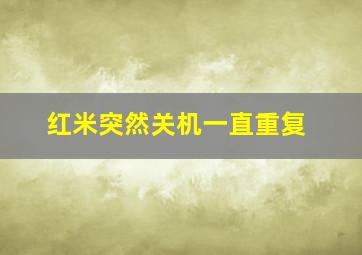 红米突然关机一直重复